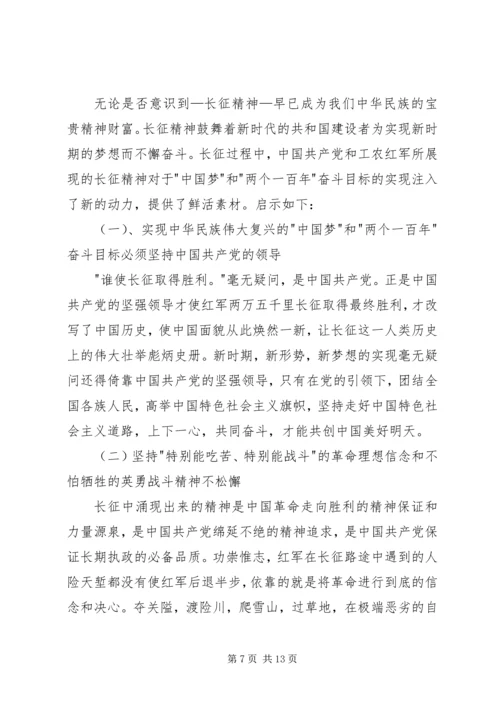 无论是否意识到—长征精神—早已成为我们中华民族的宝贵精神财富。长征精神鼓舞着新时代的共和国建设者为实现新时期的梦想而不懈奋斗。长征过程中，中国共产党和工农红军所展现的长征精神对于"中国梦"和"两个一百年"奋斗目标的实现注入了新的动力，提供了鲜活素材。启示如下：

（一）、实现中华民族伟大复兴的"中国梦"和"两个一百年"奋斗目标必须坚持中国共产党的领导

"谁使长征取得胜利。"毫无疑问，是中国共产党。正是中国共产党的坚强领导才使红军两万五千里长征取得最终胜利，才改写了中国历史，使中国面貌从此焕然一新，让长征这一人类历史上的伟大壮举彪炳史册。新时期，新形势，新梦想的实现毫无疑问还得倚靠中国共产党的坚强领导，只有在党的引领下，团结全国各族人民，高举中国特色社会主义旗帜，坚持走好中国特色社会主义道路，上下一心，共同奋斗，才能共创中国美好明天。

（二）坚持"特别能吃苦、特别能战斗"的革命理想信念和不怕牺牲的英勇战斗精神不松懈

长征中涌现出来的精神是中国革命走向胜利的精神保证和力量源泉，是中国共产党绵延不绝的精神追求，是中国共产党保证长期执政的必备品质。功崇惟志，红军在长征路途中遇到的人险天堑都没有使红军后退半步，依靠的就是将革命进行到底的信念和决心。夺关隘，渡险川，爬雪山，过草地，在极端恶劣的自

第 7 页 共 13 页